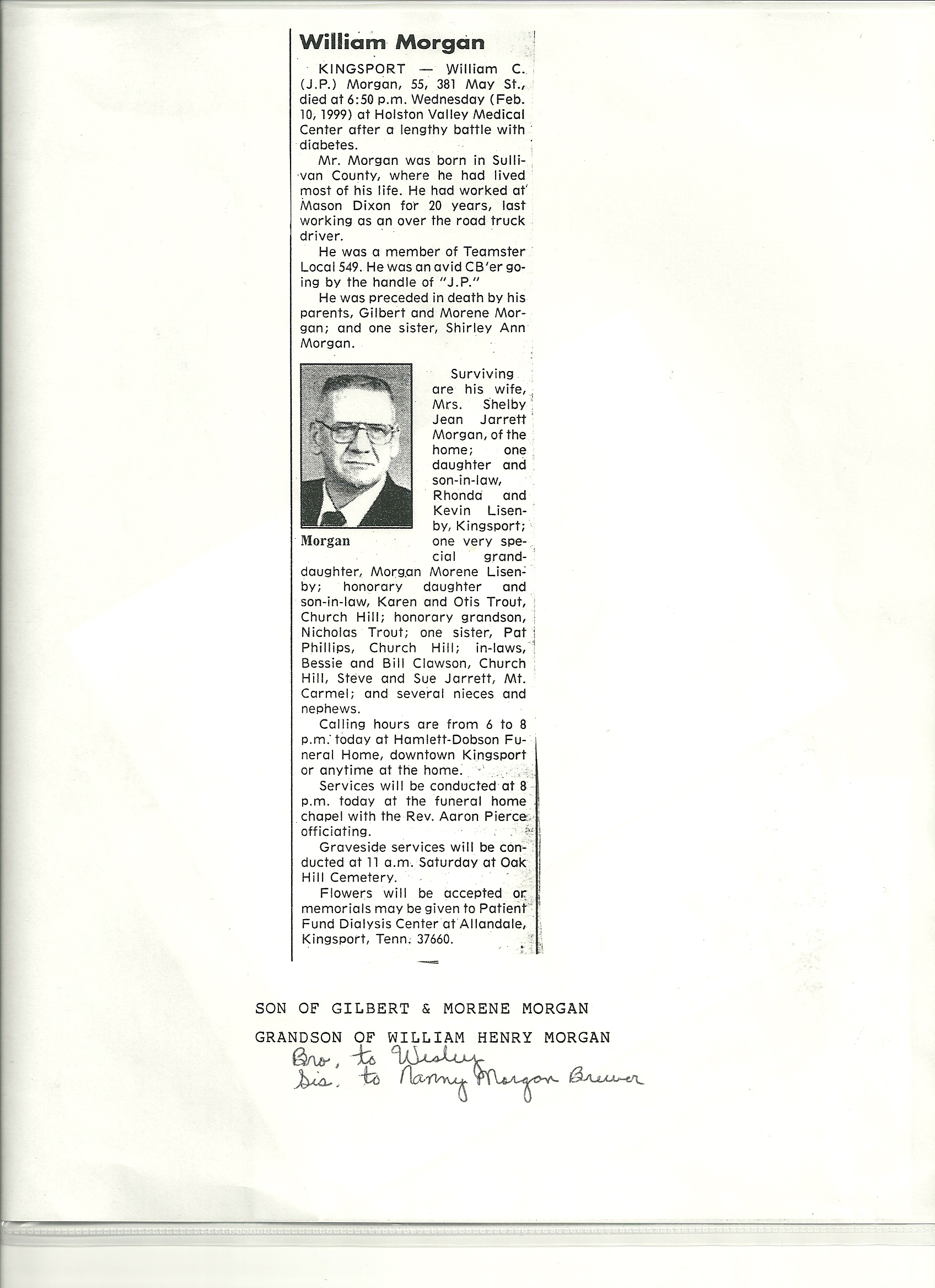 William Morgan

KINGSPORT — William C. (J.P.) Morgan, 55, 381 May St., died at 6:50 p.m. Wednesday (Feb. 10, 1999) at Holston Valley Medical Center after a lengthy battle with diabetes.

Mr. Morgan was born in Sullivan County, where he had lived most of his life. He had worked at Mason Dixon for 20 years, last working as an over the road truck driver.

He was a member of Teamster Local 549. He was an avid CB'er going by the handle of "J.P."

He was preceded in death by his parents, Gilbert and Morene Morgan; and one sister, Shirley Ann Morgan.

Morgan

Surviving are his wife, Mrs. Shelby Jean Jarrett Morgan, of the home; one daughter and son-in-law, Rhonda and Kevin Lisenby, Kingsport; one very special granddaughter, Morgan Morene Lisenby; honorary daughter and son-in-law, Karen and Otis Trout, Church Hill; honorary grandson, Nicholas Trout; one sister, Pat Phillips, Church Hill; in-laws, Bessie and Bill Clawson, Church Hill, Steve and Sue Jarrett, Mt. Carmel; and several nieces and nephews.

Calling hours are from 6 to 8 p.m. today at Hamlett-Dobson Funeral Home, downtown Kingsport or anytime at the home.

Services will be conducted at 8 p.m. today at the funeral home chapel with the Rev. Aaron Pierce officiating.

Graveside services will be conducted at 11 a.m. Saturday at Oak Hill Cemetery.

Flowers will be accepted or memorials may be given to Patient Fund Dialysis Center at Allandale, Kingsport, Tenn. 37660.

SON OF GILBERT & MORENE MORGAN

GRANDSON OF WILLIAM HENRY MORGAN

Bro. to Wesley
Sis. to Nanny Morgan Brewer